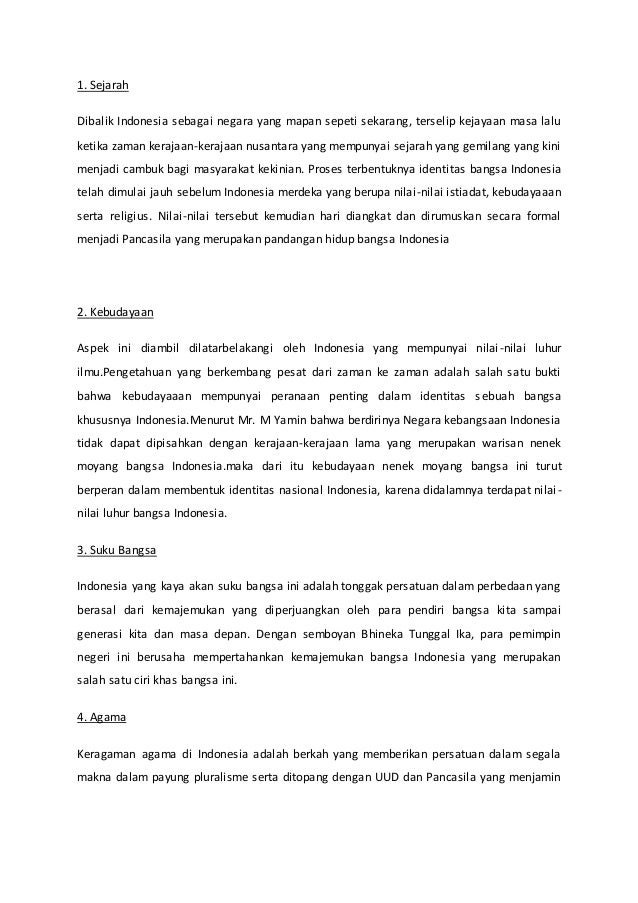 1. Sejarah

Dibalik Indonesia sebagai negara yang mapan sepeti sekarang, terselip kejayaan masa lalu ketika zaman kerajaan-kerajaan nusantara yang mempunyai sejarah yang gemilang yang kini menjadi cambuk bagi masyarakat kekinian. Proses terbentuknya identitas bangsa Indonesia telah dimulai jauh sebelum Indonesia merdeka yang berupa nilai-nilai istiadat, kebudayaaan serta religius. Nilai-nilai tersebut kemudian hari diangkat dan dirumuskan secara formal menjadi Pancasila yang merupakan pandangan hidup bangsa Indonesia

2. Kebudayaan

Aspek ini diambil dilatarbelakangi oleh Indonesia yang mempunyai nilai-nilai luhur ilmu.Pengetahuan yang berkembang pesat dari zaman ke zaman adalah salah satu bukti bahwa kebudayaaan mempunyai peranaan penting dalam identitas sebuah bangsa khususnya Indonesia.Menurut Mr. M Yamin bahwa berdirinya Negara kebangsaan Indonesia tidak dapat dipisahkan dengan kerajaan-kerajaan lama yang merupakan warisan nenek moyang bangsa Indonesia.maka dari itu kebudayaan nenek moyang bangsa ini turut berperan dalam membentuk identitas nasional Indonesia, karena didalamnya terdapat nilai-nilai luhur bangsa Indonesia.

3. Suku Bangsa

Indonesia yang kaya akan suku bangsa ini adalah tonggak persatuan dalam perbedaan yang berasal dari kemajemukan yang diperjuangkan oleh para pendiri bangsa kita sampai generasi kita dan masa depan. Dengan semboyan Bhineka Tunggal Ika, para pemimpin negeri ini berusaha mempertahankan kemajemukan bangsa Indonesia yang merupakan salah satu ciri khas bangsa ini.

4. Agama

Keragaman agama di Indonesia adalah berkah yang memberikan persatuan dalam segala makna dalam payung pluralisme serta ditopang dengan UUD dan Pancasila yang menjamin